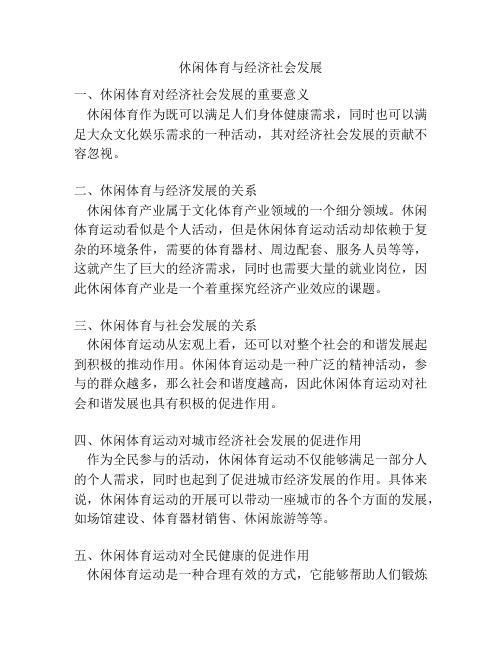 休闲体育与经济社会发展

一、休闲体育对经济社会发展的重要意义

休闲体育作为既可以满足人们身体健康需求，同时也可以满足大众文化娱乐需求的一种活动，其对经济社会发展的贡献不容忽视。

二、休闲体育与经济发展的关系

休闲体育产业属于文化体育产业领域的一个细分领域。休闲体育运动看似是个人活动，但是休闲体育运动活动却依赖于复杂的环境条件，需要的体育器材、周边配套、服务人员等等，这就产生了巨大的经济需求，同时也需要大量的就业岗位，因此休闲体育产业是一个着重探究经济产业效应的课题。

三、休闲体育与社会发展的关系

休闲体育运动从宏观上看，还可以对整个社会的和谐发展起到积极的推动作用。休闲体育运动是一种广泛的精神活动，参与的群众越多，那么社会和谐度越高，因此休闲体育运动对社会和谐发展也具有积极的促进作用。

四、休闲体育运动对城市经济社会发展的促进作用

作为全民参与的活动，休闲体育运动不仅能够满足一部分人的个人需求，同时也起到了促进城市经济发展的作用。具体来说，休闲体育运动的开展可以带动一座城市的各个方面的发展，如场馆建设、体育器材销售、休闲旅游等等。

五、休闲体育运动对全民健康的促进作用

休闲体育运动是一种合理有效的方式，它能够帮助人们锻炼